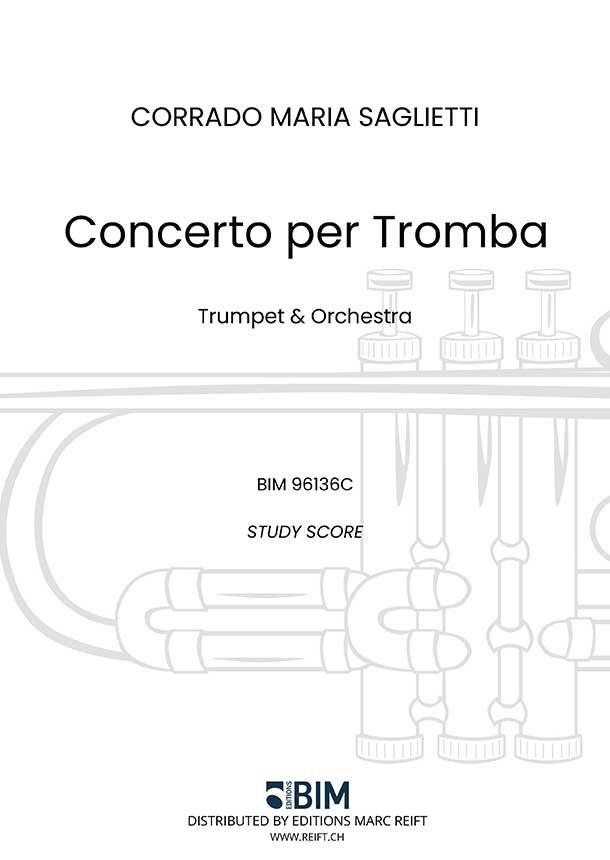 CORRADO MARIA SAGLIETTI

Concerto per Tromba

Trumpet & Orchestra

BIM 96136C

STUDY SCORE

EDITIONS BIM

DISTRIBUTED BY EDITIONS MARC REIFT

WWW.REIFT.CH